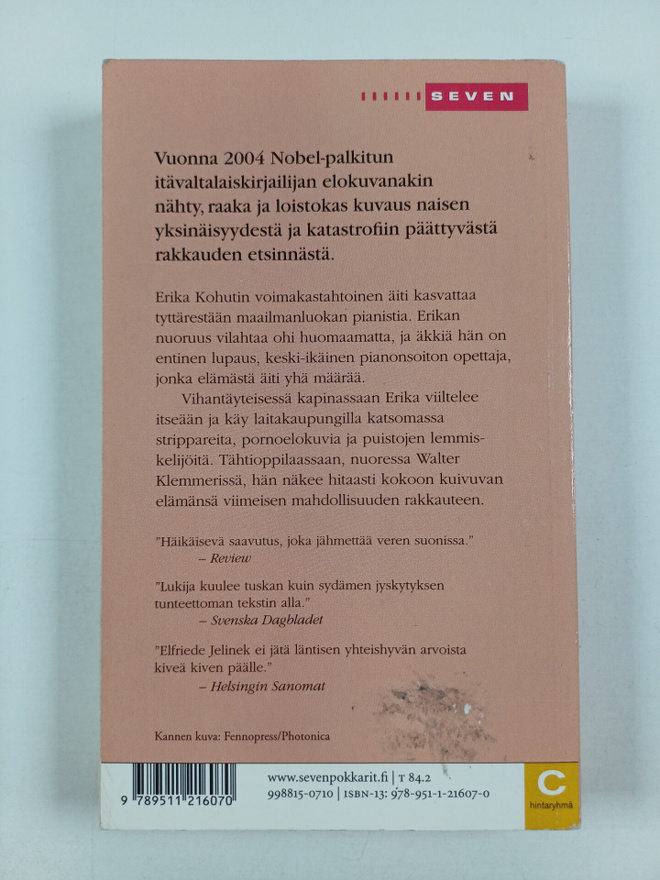 SEVEN

Vuonna 2004 Nobel-palkitun itävaltalaiskirjailijan elokuvanakin nähty, raaka ja loistokas kuvaus naisen yksinäisyydestä ja katastrofiin päättyvästä rakkauden etsinnästä.

Erika Kohutin voimakastahtoinen äiti kasvattaa tyttärestään maailmanluokan pianistia. Erikan nuoruus vilahtaa ohi huomaamatta, ja äkkiä hän on entinen lupaus, keski-ikäinen pianonsoiton opettaja, jonka elämästä äiti yhä määrää.

Vihantäyteisessä kapinassaan Erika viiltelee itseään ja käy laitakaupungilla katsomassa strippareita, pornoelokuvia ja puistojen lemmiskelijöitä. Tähtioppilaassaan, nuoressa Walter Klemmerissä, hän näkee hitaasti kokoon kuivuvan elämänsä viimeisen mahdollisuuden rakkauteen.

"Häikäisevä saavutus, joka jähmettää veren suonissa."
– Review

"Lukija kuulee tuskan kuin sydämen jyskytyksen tunteettoman tekstin alla."
– Svenska Dagbladet

"Elfriede Jelinek ei jätä läntisen yhteishyvän arvoista kiveä kiven päälle."
– Helsingin Sanomat

Kannen kuva: Fennopress/Photonica

9 789511 216070

www.sevenpokkarit.fi | T 84.2
998815-0710 | ISBN-13: 978-951-1-21607-0

C
hintaryhmä